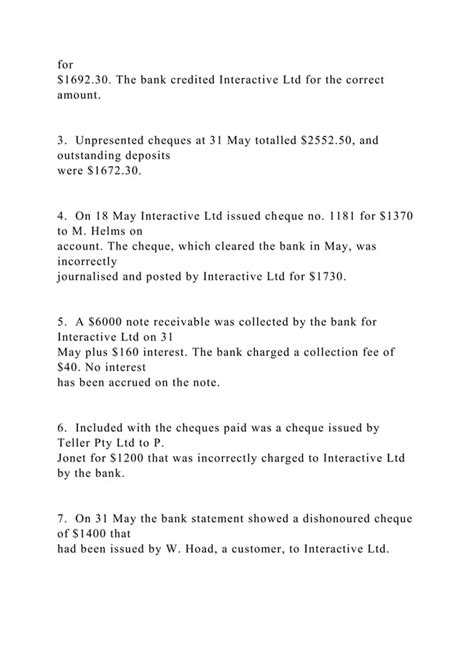 for
\$1692.30. The bank credited Interactive Ltd for the correct amount.

3. Unpresented cheques at 31 May totalled \$2552.50, and outstanding deposits
were \$1672.30.

4. On 18 May Interactive Ltd issued cheque no. 1181 for \$1370 to M. Helms on
account. The cheque, which cleared the bank in May, was incorrectly
journalised and posted by Interactive Ltd for \$1730.

5. A \$6000 note receivable was collected by the bank for Interactive Ltd on 31
May plus \$160 interest. The bank charged a collection fee of \$40. No interest
has been accrued on the note.

6. Included with the cheques paid was a cheque issued by Teller Pty Ltd to P.
Jonet for \$1200 that was incorrectly charged to Interactive Ltd by the bank.

7. On 31 May the bank statement showed a dishonoured cheque of \$1400 that
had been issued by W. Hoad, a customer, to Interactive Ltd.